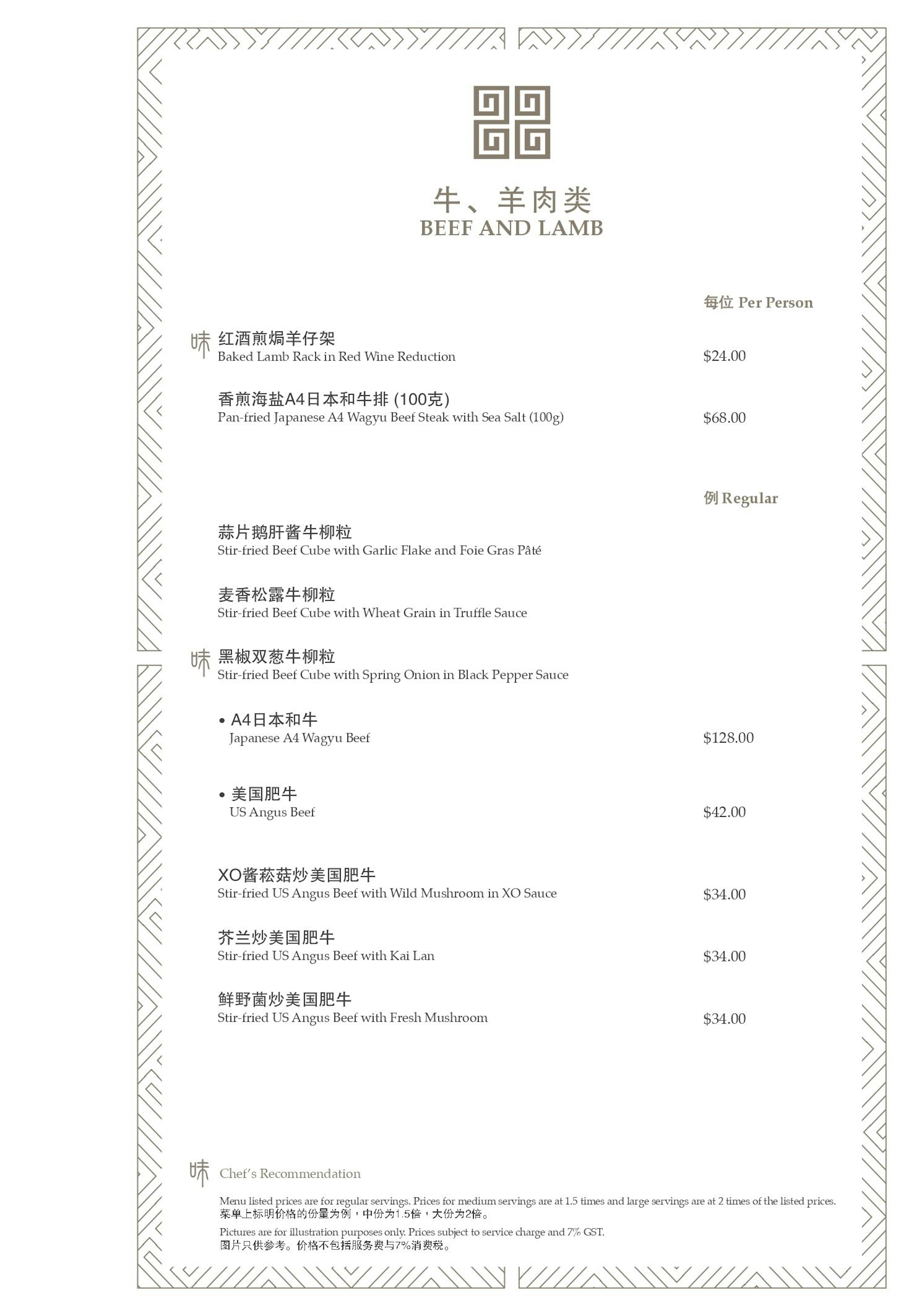 牛、羊肉类
BEEF AND LAMB

每位 Per Person

味 红酒煎焗羊仔架
Baked Lamb Rack in Red Wine Reduction $24.00

香煎海盐A4日本和牛排 (100克)
Pan-fried Japanese A4 Wagyu Beef Steak with Sea Salt (100g) $68.00

例 Regular

蒜片鹅肝酱牛柳粒
Stir-fried Beef Cube with Garlic Flake and Foie Gras Pâté

麦香松露牛柳粒
Stir-fried Beef Cube with Wheat Grain in Truffle Sauce

味 黑椒双葱牛柳粒
Stir-fried Beef Cube with Spring Onion in Black Pepper Sauce

• A4日本和牛
Japanese A4 Wagyu Beef $128.00

• 美国肥牛
US Angus Beef $42.00

XO酱菘菇炒美国肥牛
Stir-fried US Angus Beef with Wild Mushroom in XO Sauce $34.00

芥兰炒美国肥牛
Stir-fried US Angus Beef with Kai Lan $34.00

鲜野菌炒美国肥牛
Stir-fried US Angus Beef with Fresh Mushroom $34.00

味 Chef's Recommendation

Menu listed prices are for regular servings. Prices for medium servings are at 1.5 times and large servings are at 2 times of the listed prices.
菜单上标明价格的份量为例，中份为1.5倍，大份为2倍。

Pictures are for illustration purposes only. Prices subject to service charge and 7% GST.
图片只供参考。价格不包括服务费与7%消费税。